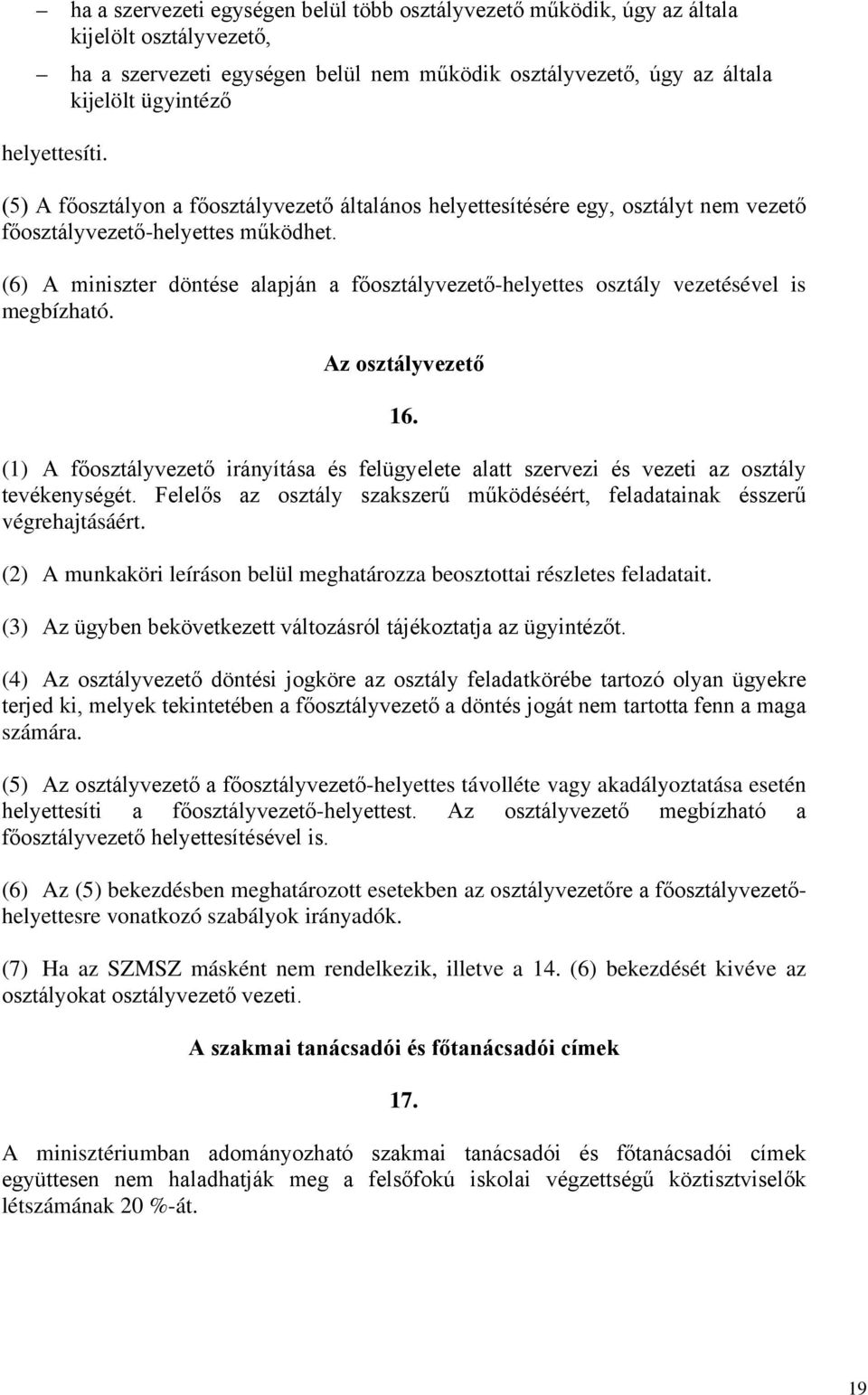 – ha a szervezeti egységen belül több osztályvezető működik, úgy az általa kijelölt osztályvezető,

– ha a szervezeti egységen belül nem működik osztályvezető, úgy az általa kijelölt ügyintéző

helyettesíti.

(5) A főosztályon a főosztályvezető általános helyettesítésére egy, osztályt nem vezető főosztályvezető-helyettes működhet.

(6) A miniszter döntése alapján a főosztályvezető-helyettes osztály vezetésével is megbízható.

Az osztályvezető

16.

(1) A főosztályvezető irányítása és felügyelete alatt szervezi és vezeti az osztály tevékenységét. Felelős az osztály szakszerű működéséért, feladatainak ésszerű végrehajtásáért.

(2) A munkaköri leíráson belül meghatározza beosztottai részletes feladatait.

(3) Az ügyben bekövetkezett változásról tájékoztatja az ügyintézőt.

(4) Az osztályvezető döntési jogköre az osztály feladatkörébe tartozó olyan ügyekre terjed ki, melyek tekintetében a főosztályvezető a döntés jogát nem tartotta fenn a maga számára.

(5) Az osztályvezető a főosztályvezető-helyettes távolléte vagy akadályoztatása esetén helyettesíti a főosztályvezető-helyettest. Az osztályvezető megbízható a főosztályvezető helyettesítésével is.

(6) Az (5) bekezdésben meghatározott esetekben az osztályvezetőre a főosztályvezető-helyettesre vonatkozó szabályok irányadók.

(7) Ha az SZMSZ másként nem rendelkezik, illetve a 14. (6) bekezdését kivéve az osztályokat osztályvezető vezeti.

A szakmai tanácsadói és főtanácsadói címek

17.

A minisztériumban adományozható szakmai tanácsadói és főtanácsadói címek együttesen nem haladhatják meg a felsőfokú iskolai végzettségű köztisztviselők létszámának 20 %-át.

19